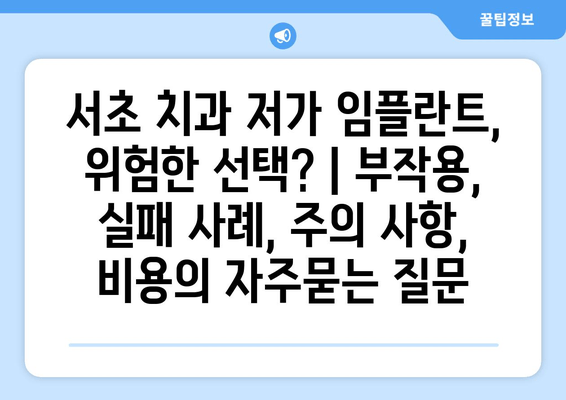 꿀팁정보

서초 치과 저가 임플란트, 위험한 선택? | 부작용, 실패 사례, 주의 사항, 비용의 자주묻는 질문